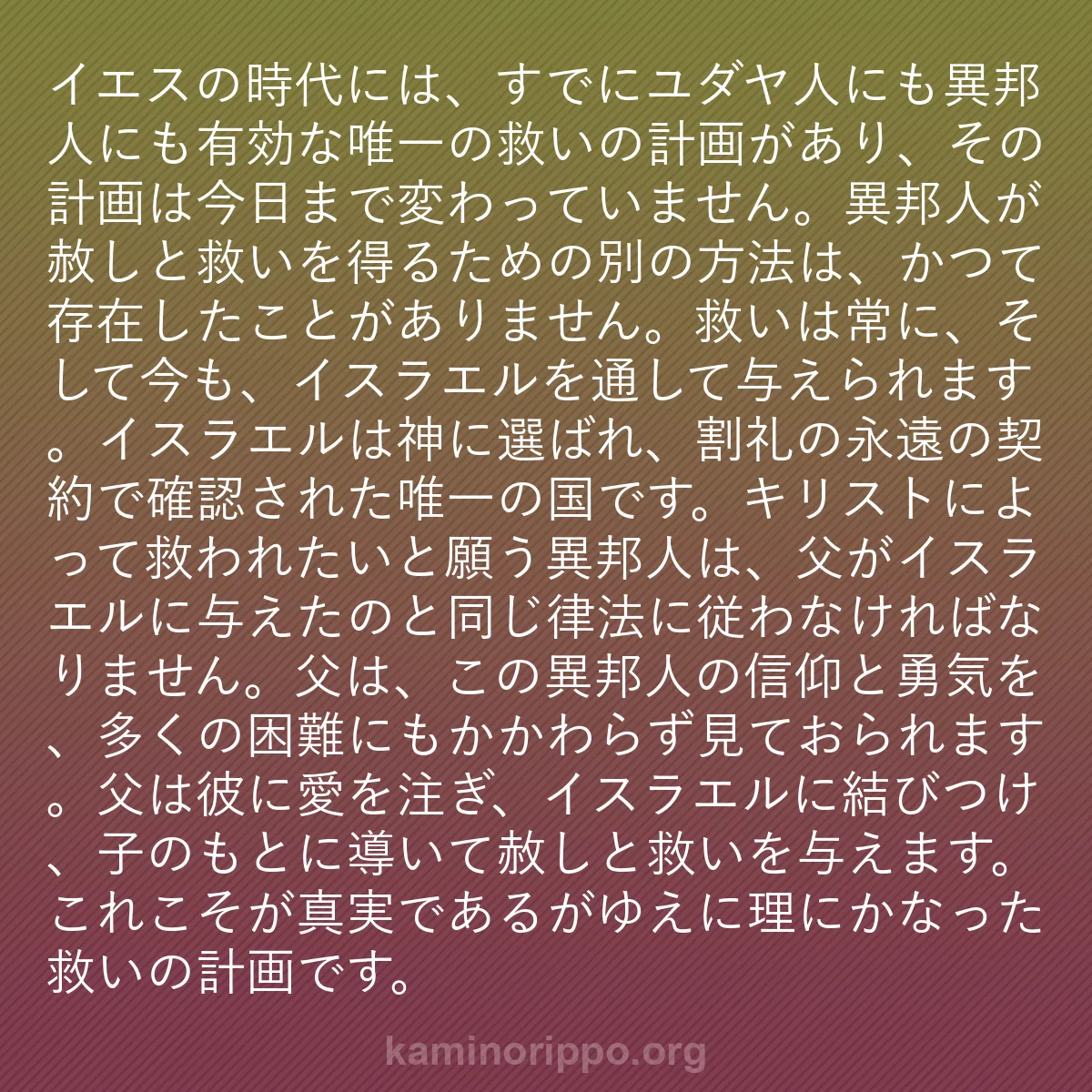 イエスの時代には、すでにユダヤ人にも異邦人にも有効な唯一の救いの計画があり、その計画は今日まで変わっていません。異邦人が赦しと救いを得るための別の方法は、かつて存在したことがありません。救いは常に、そして今も、イスラエルを通して与えられます。イスラエルは神に選ばれ、割礼の永遠の契約で確認された唯一の国です。キリストによって救われたいと願う異邦人は、父がイスラエルに与えたのと同じ律法に従わなければなりません。父は、この異邦人の信仰と勇気を、多くの困難にもかかわらず見ておられます。父は彼に愛を注ぎ、イスラエルに結びつけ、子のもとに導いて赦しと救いを与えます。これこそが真実であるがゆえに理にかなった救いの計画です。

kaminorippo.org